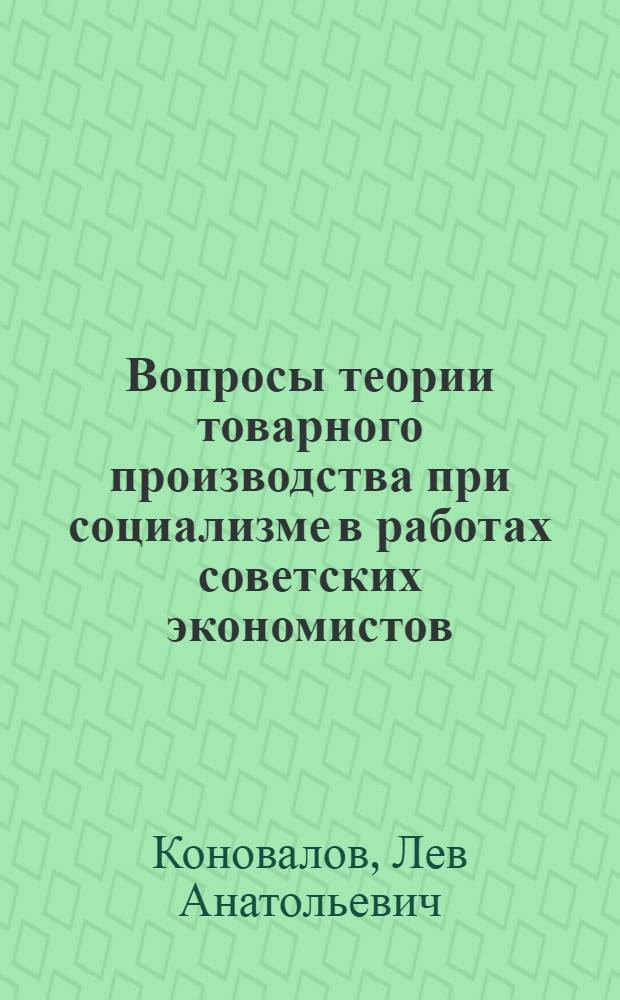 Вопросы теории товарного производства при социализме в работах советских экономистов

Коновалов, Лев Анатольевич